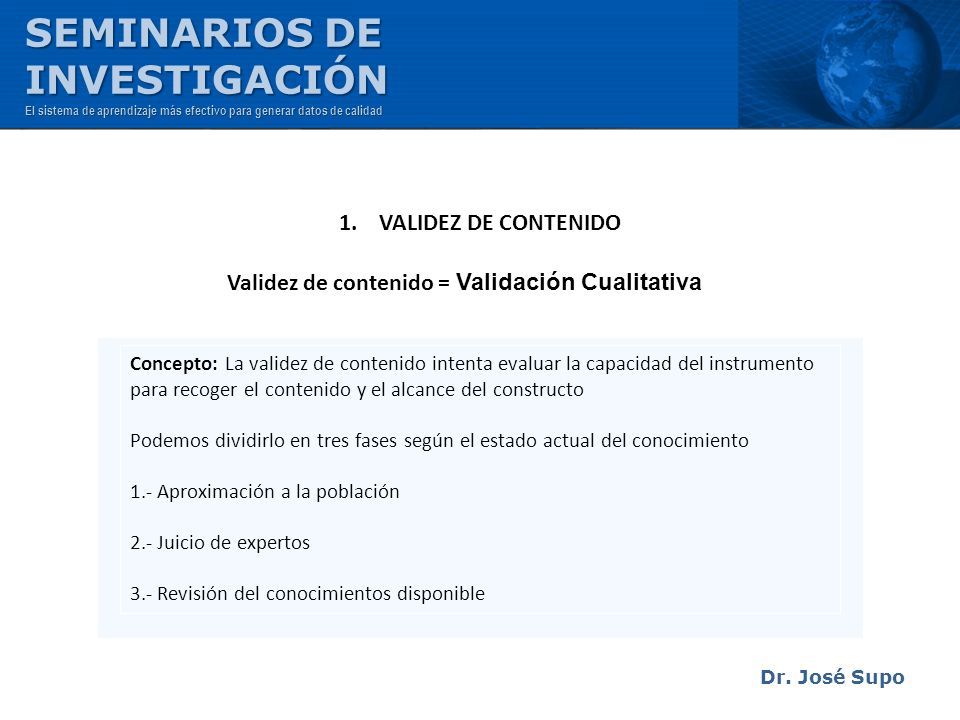 SEMINARIOS DE INVESTIGACIÓN
El sistema de aprendizaje más efectivo para generar datos de calidad

1. VALIDEZ DE CONTENIDO

Validez de contenido = Validación Cualitativa

Concepto: La validez de contenido intenta evaluar la capacidad del instrumento para recoger el contenido y el alcance del constructo

Podemos dividirlo en tres fases según el estado actual del conocimiento

1.- Aproximación a la población

2.- Juicio de expertos

3.- Revisión del conocimientos disponible

Dr. José Supo